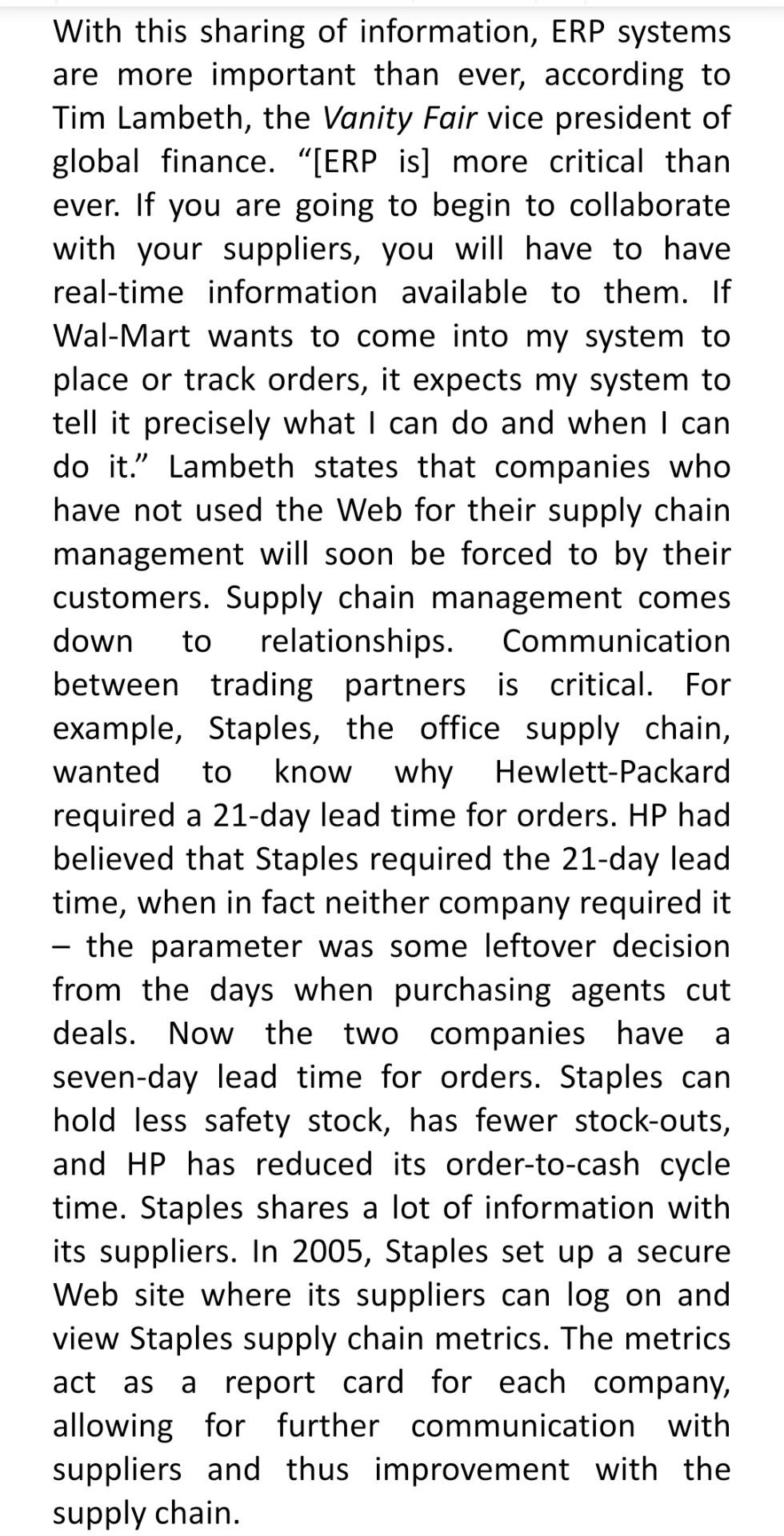 With this sharing of information, ERP systems are more important than ever, according to Tim Lambeth, the Vanity Fair vice president of global finance. “[ERP is] more critical than ever. If you are going to begin to collaborate with your suppliers, you will have to have real-time information available to them. If Wal-Mart wants to come into my system to place or track orders, it expects my system to tell it precisely what I can do and when I can do it.” Lambeth states that companies who have not used the Web for their supply chain management will soon be forced to by their customers. Supply chain management comes down to relationships. Communication between trading partners is critical. For example, Staples, the office supply chain, wanted to know why Hewlett-Packard required a 21-day lead time for orders. HP had believed that Staples required the 21-day lead time, when in fact neither company required it – the parameter was some leftover decision from the days when purchasing agents cut deals. Now the two companies have a seven-day lead time for orders. Staples can hold less safety stock, has fewer stock-outs, and HP has reduced its order-to-cash cycle time. Staples shares a lot of information with its suppliers. In 2005, Staples set up a secure Web site where its suppliers can log on and view Staples supply chain metrics. The metrics act as a report card for each company, allowing for further communication with suppliers and thus improvement with the supply chain.